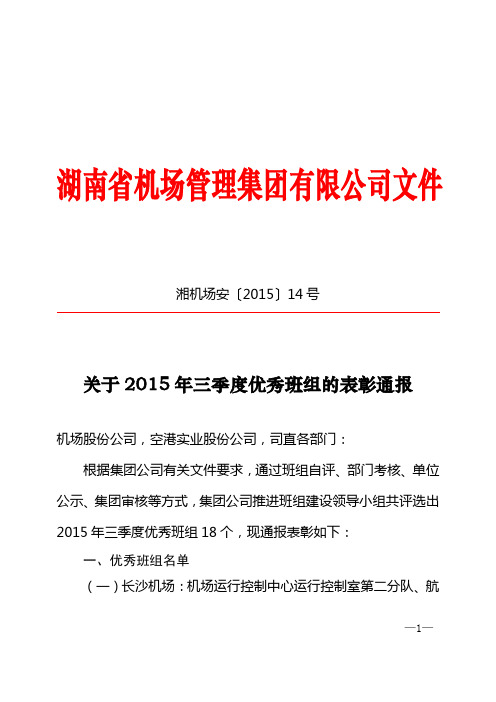 湖南省机场管理集团有限公司文件

湘机场安〔2015〕14 号

关于 2015 年三季度优秀班组的表彰通报

机场股份公司，空港实业股份公司，司直各部门：

根据集团公司有关文件要求，通过班组自评、部门考核、单位公示、集团审核等方式，集团公司推进班组建设领导小组共评选出 2015 年三季度优秀班组 18 个，现通报表彰如下：

一、优秀班组名单

（一）长沙机场：机场运行控制中心运行控制室第二分队、航

—1—